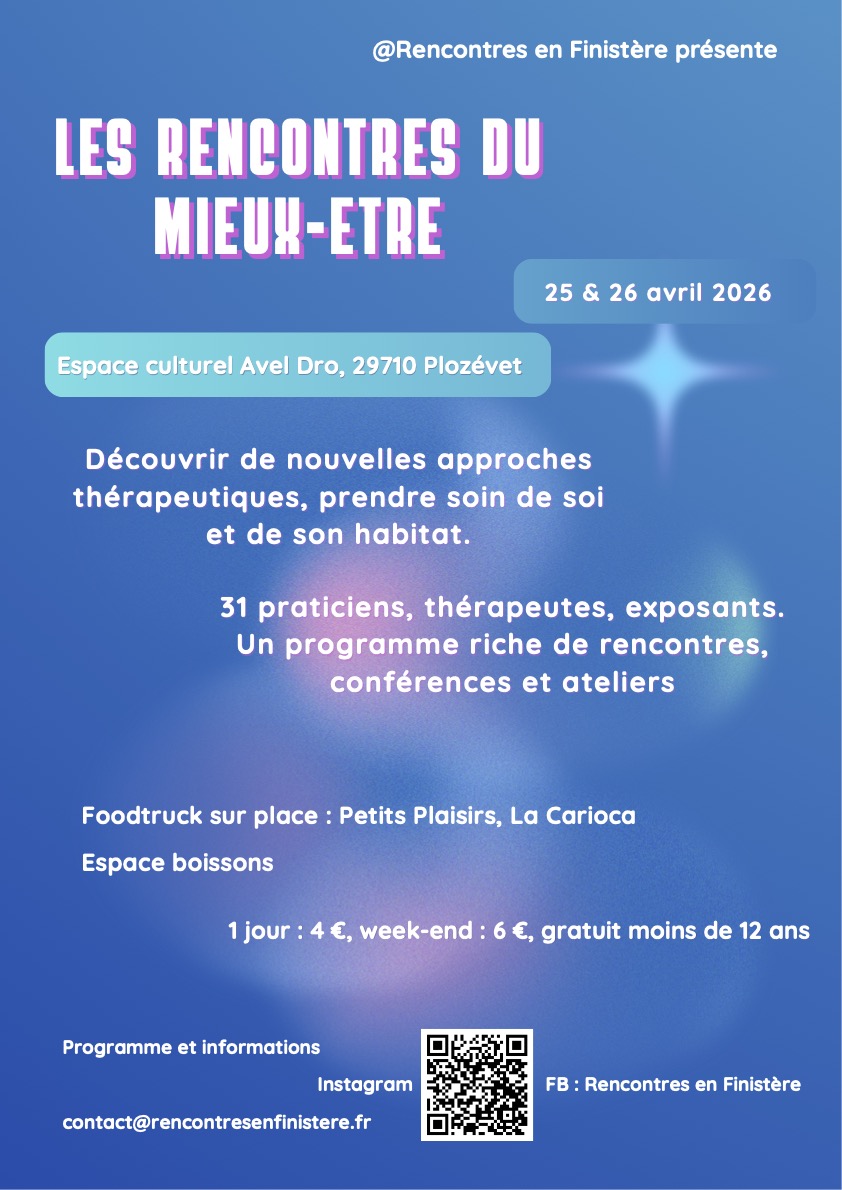 @Rencontres en Finistère présente

LES RENCONTRES DU MIEUX-ETRE

25 & 26 avril 2026

Espace culturel Avel Dro, 29710 Plozévet

Découvrir de nouvelles approches thérapeutiques, prendre soin de soi et de son habitat.

31 praticiens, thérapeutes, exposants. Un programme riche de rencontres, conférences et ateliers

Foodtruck sur place : Petits Plaisirs, La Carioca

Espace boissons

1 jour : 4 €, week-end : 6 €, gratuit moins de 12 ans

Programme et informations

Instagram

FB : Rencontres en Finistère

contact@rencontresenfinistere.fr